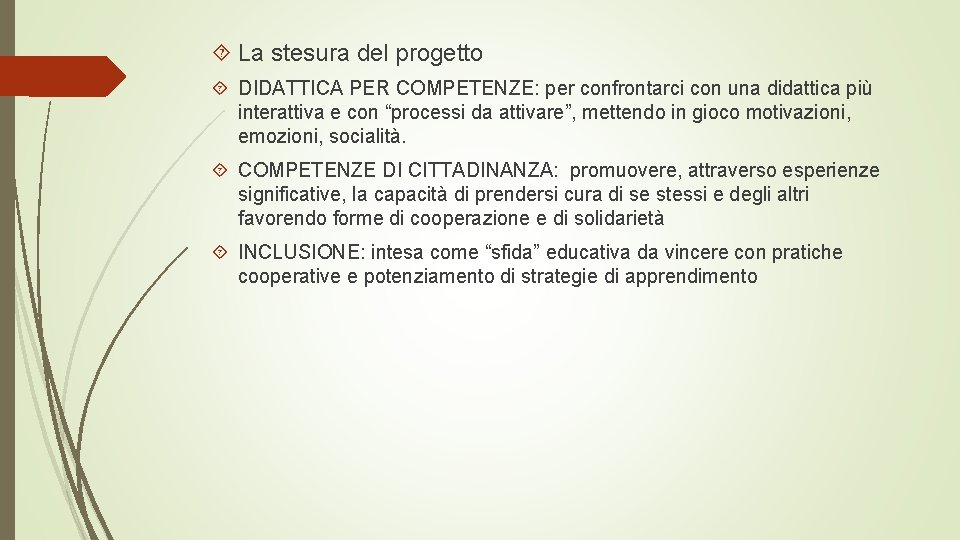 La stesura del progetto

DIDATTICA PER COMPETENZE: per confrontarci con una didattica più interattiva e con “processi da attivare”, mettendo in gioco motivazioni, emozioni, socialità.

COMPETENZE DI CITTADINANZA: promuovere, attraverso esperienze significative, la capacità di prendersi cura di se stessi e degli altri favorendo forme di cooperazione e di solidarietà

INCLUSIONE: intesa come “sfida” educativa da vincere con pratiche cooperative e potenziamento di strategie di apprendimento